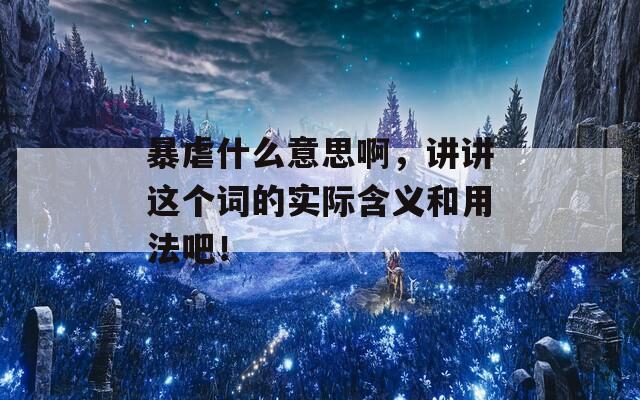 暴虐什么意思啊，讲讲这个词的实际含义和用法吧！